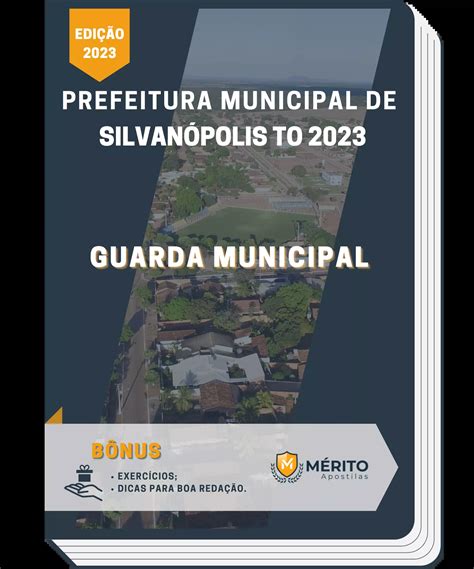 EDIÇÃO 2023

PREFEITURA MUNICIPAL DE SILVANÓPOLIS TO 2023

GUARDA MUNICIPAL

BÔNUS

• EXERCÍCIOS;
• DICAS PARA BOA REDAÇÃO.

M MÉRITO Apostilas